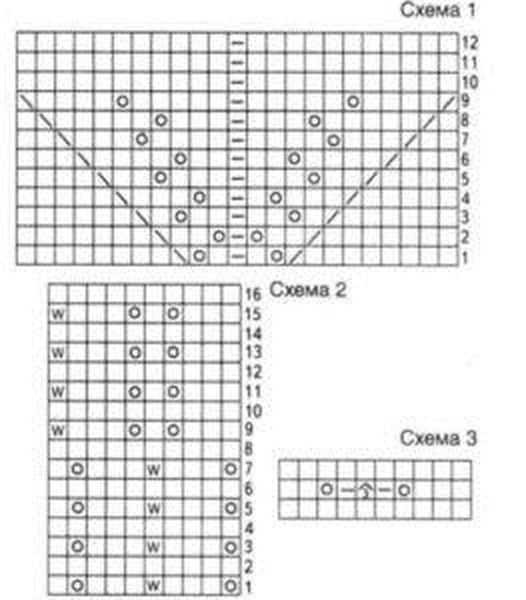 Схема 1

12
11
10
9
8
7
6
5
4
3
2
1

Схема 2

16
15
14
13
12
11
10
9
8
7
6
5
4
3
2
1

Схема 3